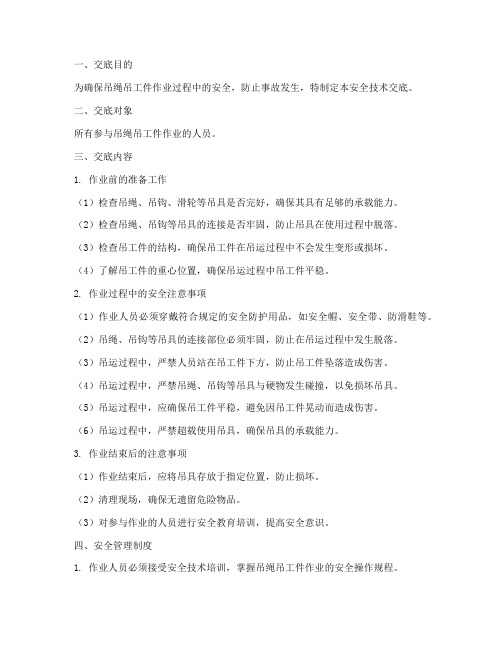 一、交底目的

为确保吊绳吊工件作业过程中的安全，防止事故发生，特制定本安全技术交底。

二、交底对象

所有参与吊绳吊工件作业的人员。

三、交底内容

1. 作业前的准备工作

（1）检查吊绳、吊钩、滑轮等吊具是否完好，确保其具有足够的承载能力。

（2）检查吊绳、吊钩等吊具的连接是否牢固，防止吊具在使用过程中脱落。

（3）检查吊工件的结构，确保吊工件在吊运过程中不会发生变形或损坏。

（4）了解吊工件的重心位置，确保吊运过程中吊工件平稳。

2. 作业过程中的安全注意事项

（1）作业人员必须穿戴符合规定的安全防护用品，如安全帽、安全带、防滑鞋等。

（2）吊绳、吊钩等吊具的连接部位必须牢固，防止在吊运过程中发生脱落。

（3）吊运过程中，严禁人员站在吊工件下方，防止吊工件坠落造成伤害。

（4）吊运过程中，严禁吊绳、吊钩等吊具与硬物发生碰撞，以免损坏吊具。

（5）吊运过程中，应确保吊工件平稳，避免因吊工件晃动而造成伤害。

（6）吊运过程中，严禁超载使用吊具，确保吊具的承载能力。

3. 作业结束后的注意事项

（1）作业结束后，应将吊具存放于指定位置，防止损坏。

（2）清理现场，确保无遗留危险物品。

（3）对参与作业的人员进行安全教育培训，提高安全意识。

四、安全管理制度

1. 作业人员必须接受安全技术培训，掌握吊绳吊工件作业的安全操作规程。